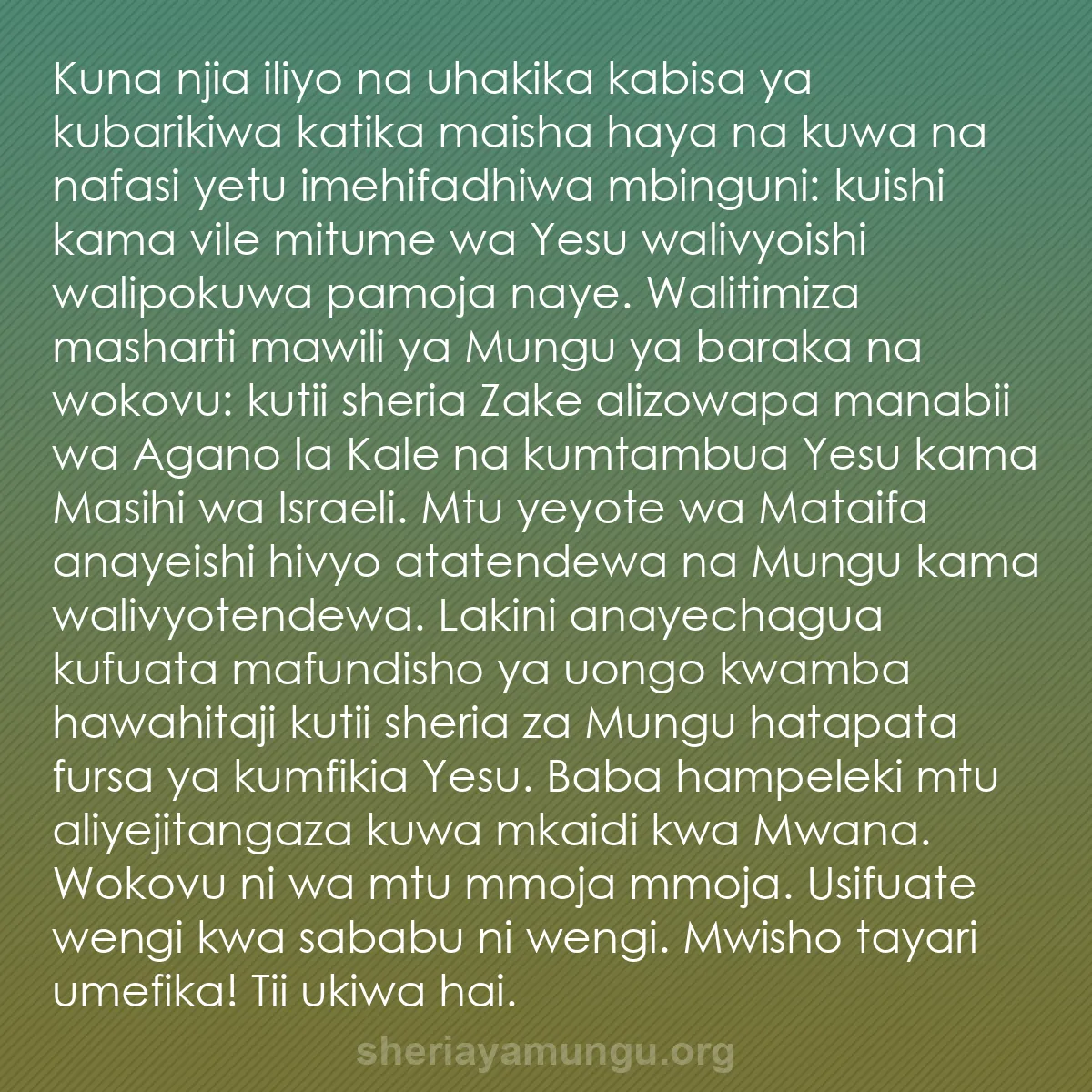 Kuna njia iliyo na uhakika kabisa ya kubarikiwa katika maisha haya na kuwa na nafasi yetu imehifadhiwa mbinguni: kuishi kama vile mitume wa Yesu walivyoishi walipokuwa pamoja naye. Walitimiza masharti mawili ya Mungu ya baraka na wokovu: kutii sheria Zake alizowapa manabii wa Agano la Kale na kumtambua Yesu kama Masihi wa Israeli. Mtu yeyote wa Mataifa anayeishi hivyo atatendewa na Mungu kama walivyotendewa. Lakini anayechagua kufuata mafundisho ya uongo kwamba hawahitaji kutii sheria za Mungu hatapata fursa ya kumfikia Yesu. Baba hampeleki mtu aliyejitangaza kuwa mkaidi kwa Mwana. Wokovu ni wa mtu mmoja mmoja. Usifuate wengi kwa sababu ni wengi. Mwisho tayari umefika! Tii ukiwa hai.

sheriayamungu.org